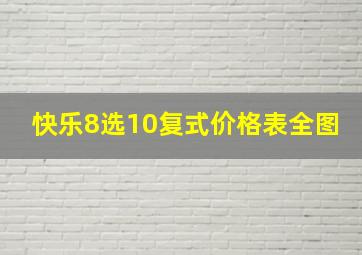 快乐8选10复式价格表全图